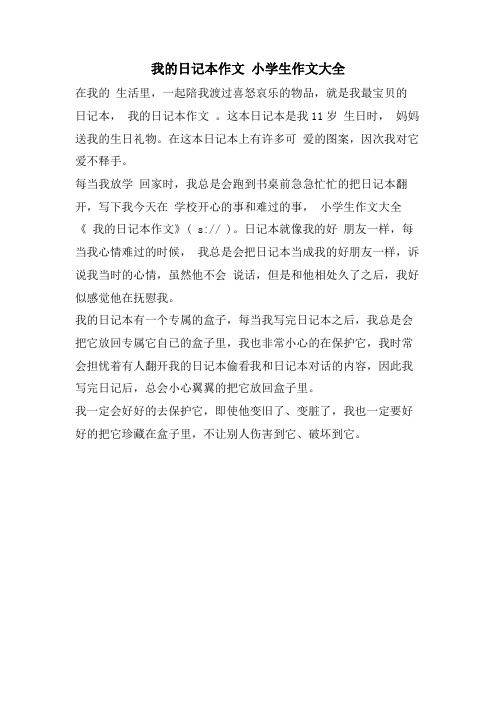 我的日记本作文 小学生作文大全

在我的 生活里，一起陪我渡过喜怒哀乐的物品，就是我最宝贝的日记本， 我的日记本作文 。这本日记本是我 11 岁 生日时， 妈妈送我的生日礼物。在这本日记本上有许多可 爱的图案，因次我对它爱不释手。

每当我放学 回家时，我总是会跑到书桌前急急忙忙的把日记本翻开，写下我今天在 学校开心的事和难过的事， 小学生作文大全《 我的日记本作文》( s:// )。日记本就像我的好 朋友一样，每当我心情难过的时候， 我总是会把日记本当成我的好朋友一样，诉说我当时的心情，虽然他不会 说话，但是和他相处久了之后，我好似感觉他在抚慰我。

我的日记本有一个专属的盒子，每当我写完日记本之后，我总是会把它放回专属它自己的盒子里，我也非常小心的在保护它，我时常会担忧着有人翻开我的日记本偷看我和日记本对话的内容，因此我写完日记后，总会小心翼翼的把它放回盒子里。

我一定会好好的去保护它，即使他变旧了、变脏了，我也一定要好好的把它珍藏在盒子里，不让别人伤害到它、破坏到它。